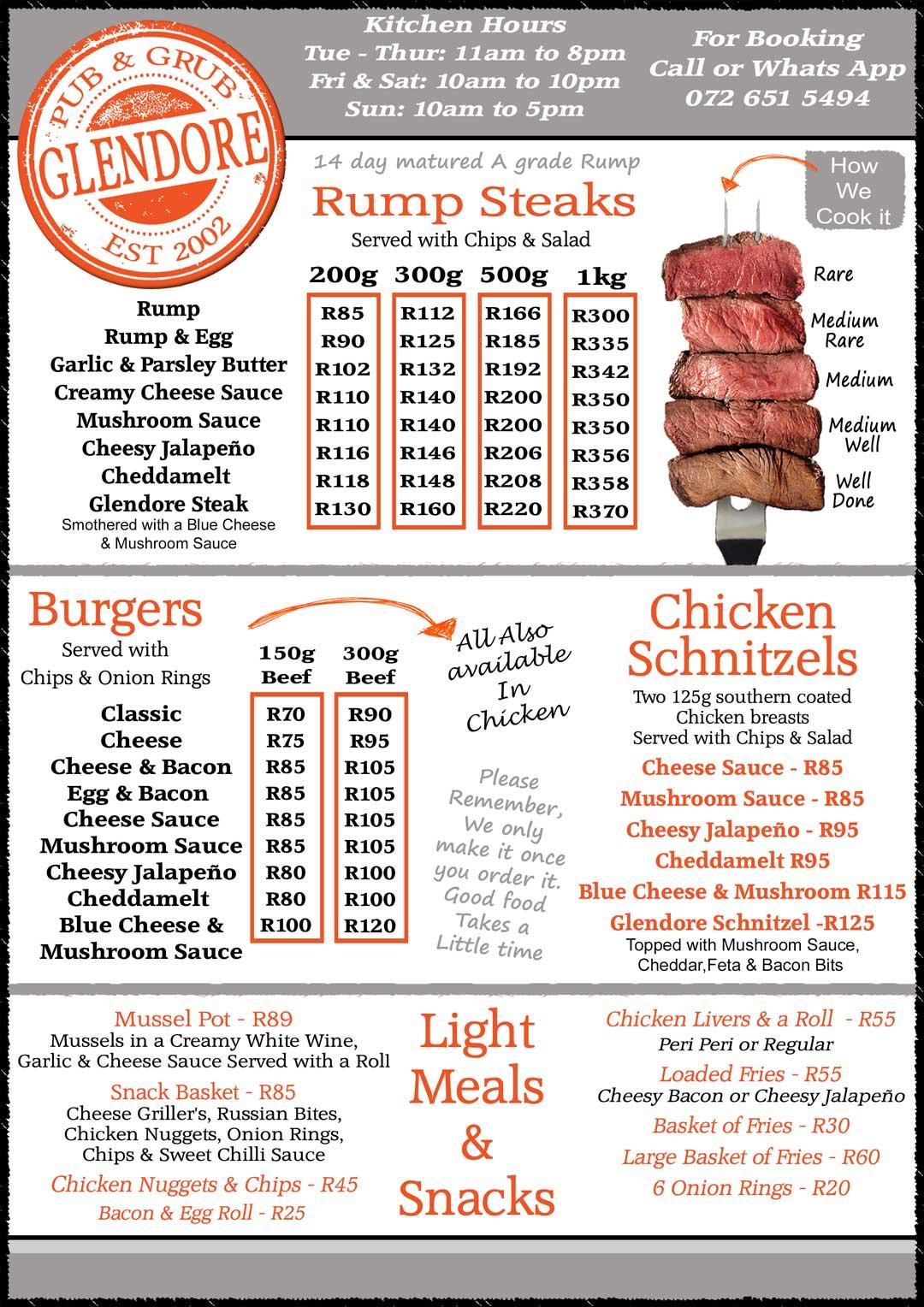 PUB & GRUB
GLENDORE
EST 2002

Kitchen Hours
Tue - Thur: 11am to 8pm
Fri & Sat: 10am to 10pm
Sun: 10am to 5pm

For Booking
Call or Whats App
072 651 5494

14 day matured A grade Rump
Rump Steaks
Served with Chips & Salad

| | 200g | 300g | 500g | 1kg |
|---|---|---|---|---|
| Rump | R85 | R112 | R166 | R300 |
| Rump & Egg | R90 | R125 | R185 | R335 |
| Garlic & Parsley Butter | R102 | R132 | R192 | R342 |
| Creamy Cheese Sauce | R110 | R140 | R200 | R350 |
| Mushroom Sauce | R110 | R140 | R200 | R350 |
| Cheesy Jalapeño | R116 | R146 | R206 | R356 |
| Cheddamelt | R118 | R148 | R208 | R358 |
| Glendore Steak Smothered with a Blue Cheese & Mushroom Sauce | R130 | R160 | R220 | R370 |

How We Cook it
Rare
Medium Rare
Medium
Medium Well
Well Done

Burgers
Served with Chips & Onion Rings

| | 150g Beef | 300g Beef |
|---|---|---|
| Classic | R70 | R90 |
| Cheese | R75 | R95 |
| Cheese & Bacon | R85 | R105 |
| Egg & Bacon | R85 | R105 |
| Cheese Sauce | R85 | R105 |
| Mushroom Sauce | R85 | R105 |
| Cheesy Jalapeño | R80 | R100 |
| Cheddamelt | R80 | R100 |
| Blue Cheese & Mushroom Sauce | R100 | R120 |

All Also available In Chicken

Please Remember, We only make it once you order it. Good food Takes a Little time

Chicken Schnitzels
Two 125g southern coated Chicken breasts Served with Chips & Salad
Cheese Sauce - R85
Mushroom Sauce - R85
Cheesy Jalapeño - R95
Cheddamelt R95
Blue Cheese & Mushroom R115
Glendore Schnitzel -R125
Topped with Mushroom Sauce, Cheddar,Feta & Bacon Bits

Mussel Pot - R89
Mussels in a Creamy White Wine, Garlic & Cheese Sauce Served with a Roll
Snack Basket - R85
Cheese Griller's, Russian Bites, Chicken Nuggets, Onion Rings, Chips & Sweet Chilli Sauce
Chicken Nuggets & Chips - R45
Bacon & Egg Roll - R25

Light Meals & Snacks

Chicken Livers & a Roll - R55
Peri Peri or Regular
Loaded Fries - R55
Cheesy Bacon or Cheesy Jalapeño
Basket of Fries - R30
Large Basket of Fries - R60
6 Onion Rings - R20